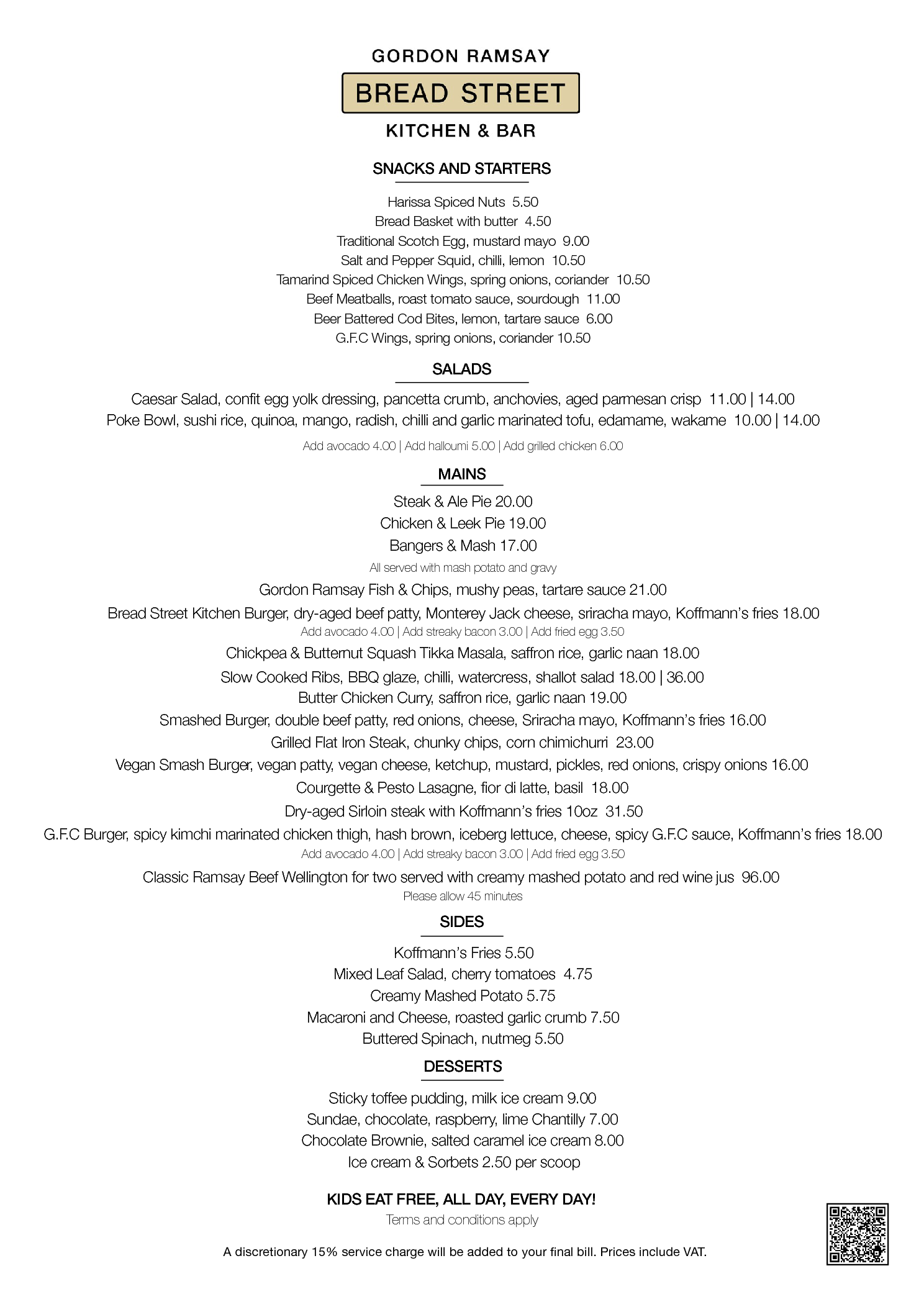 GORDON RAMSAY
BREAD STREET
KITCHEN & BAR

SNACKS AND STARTERS

Harissa Spiced Nuts 5.50
Bread Basket with butter 4.50
Traditional Scotch Egg, mustard mayo 9.00
Salt and Pepper Squid, chilli, lemon 10.50
Tamarind Spiced Chicken Wings, spring onions, coriander 10.50
Beef Meatballs, roast tomato sauce, sourdough 11.00
Beer Battered Cod Bites, lemon, tartare sauce 6.00
G.F.C Wings, spring onions, coriander 10.50

SALADS

Caesar Salad, confit egg yolk dressing, pancetta crumb, anchovies, aged parmesan crisp 11.00 | 14.00
Poke Bowl, sushi rice, quinoa, mango, radish, chilli and garlic marinated tofu, edamame, wakame 10.00 | 14.00
Add avocado 4.00 | Add halloumi 5.00 | Add grilled chicken 6.00

MAINS

Steak & Ale Pie 20.00
Chicken & Leek Pie 19.00
Bangers & Mash 17.00
All served with mash potato and gravy
Gordon Ramsay Fish & Chips, mushy peas, tartare sauce 21.00
Bread Street Kitchen Burger, dry-aged beef patty, Monterey Jack cheese, sriracha mayo, Koffmann's fries 18.00
Add avocado 4.00 | Add streaky bacon 3.00 | Add fried egg 3.50
Chickpea & Butternut Squash Tikka Masala, saffron rice, garlic naan 18.00
Slow Cooked Ribs, BBQ glaze, chilli, watercress, shallot salad 18.00 | 36.00
Butter Chicken Curry, saffron rice, garlic naan 19.00
Smashed Burger, double beef patty, red onions, cheese, Sriracha mayo, Koffmann's fries 16.00
Grilled Flat Iron Steak, chunky chips, corn chimichurri 23.00
Vegan Smash Burger, vegan patty, vegan cheese, ketchup, mustard, pickles, red onions, crispy onions 16.00
Courgette & Pesto Lasagne, fior di latte, basil 18.00
Dry-aged Sirloin steak with Koffmann's fries 10oz 31.50
G.F.C Burger, spicy kimchi marinated chicken thigh, hash brown, iceberg lettuce, cheese, spicy G.F.C sauce, Koffmann's fries 18.00
Add avocado 4.00 | Add streaky bacon 3.00 | Add fried egg 3.50
Classic Ramsay Beef Wellington for two served with creamy mashed potato and red wine jus 96.00
Please allow 45 minutes

SIDES

Koffmann's Fries 5.50
Mixed Leaf Salad, cherry tomatoes 4.75
Creamy Mashed Potato 5.75
Macaroni and Cheese, roasted garlic crumb 7.50
Buttered Spinach, nutmeg 5.50

DESSERTS

Sticky toffee pudding, milk ice cream 9.00
Sundae, chocolate, raspberry, lime Chantilly 7.00
Chocolate Brownie, salted caramel ice cream 8.00
Ice cream & Sorbets 2.50 per scoop

KIDS EAT FREE, ALL DAY, EVERY DAY!
Terms and conditions apply

A discretionary 15% service charge will be added to your final bill. Prices include VAT.